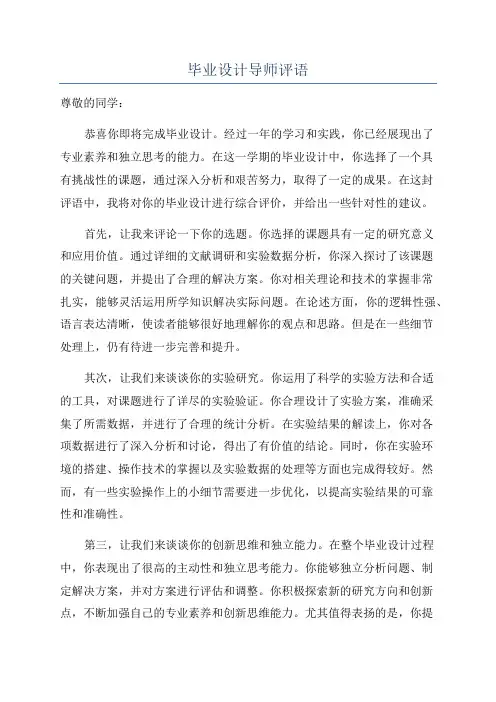 毕业设计导师评语

尊敬的同学：

恭喜你即将完成毕业设计。经过一年的学习和实践，你已经展现出了专业素养和独立思考的能力。在这一学期的毕业设计中，你选择了一个具有挑战性的课题，通过深入分析和艰苦努力，取得了一定的成果。在这封评语中，我将对你的毕业设计进行综合评价，并给出一些针对性的建议。

首先，让我来评论一下你的选题。你选择的课题具有一定的研究意义和应用价值。通过详细的文献调研和实验数据分析，你深入探讨了该课题的关键问题，并提出了合理的解决方案。你对相关理论和技术的掌握非常扎实，能够灵活运用所学知识解决实际问题。在论述方面，你的逻辑性强、语言表达清晰，使读者能够很好地理解你的观点和思路。但是在一些细节处理上，仍有待进一步完善和提升。

其次，让我们来谈谈你的实验研究。你运用了科学的实验方法和合适的工具，对课题进行了详尽的实验验证。你合理设计了实验方案，准确采集了所需数据，并进行了合理的统计分析。在实验结果的解读上，你对各项数据进行了深入分析和讨论，得出了有价值的结论。同时，你在实验环境的搭建、操作技术的掌握以及实验数据的处理等方面也完成得较好。然而，有一些实验操作上的小细节需要进一步优化，以提高实验结果的可靠性和准确性。

第三，让我们来谈谈你的创新思维和独立能力。在整个毕业设计过程中，你表现出了很高的主动性和独立思考能力。你能够独立分析问题、制定解决方案，并对方案进行评估和调整。你积极探索新的研究方向和创新点，不断加强自己的专业素养和创新思维能力。尤其值得表扬的是，你提